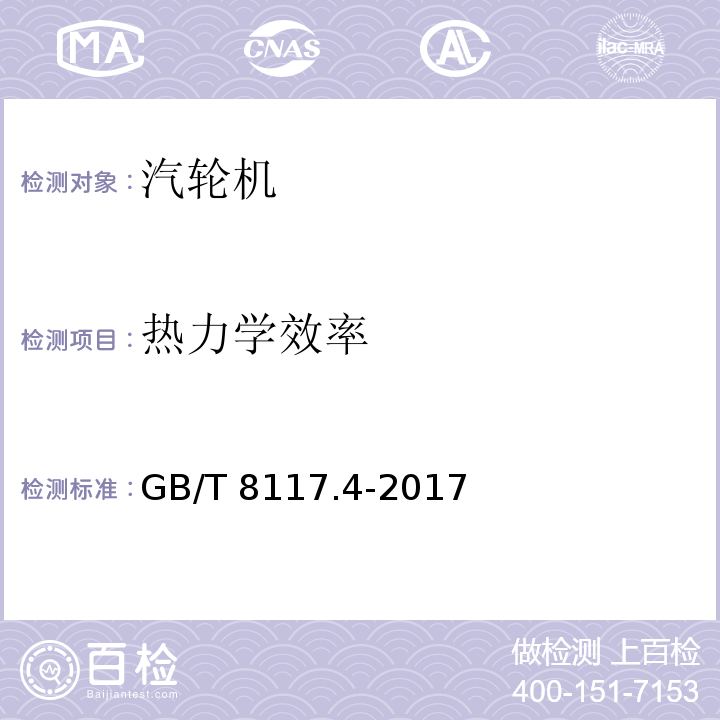 MA CNAS AL ilac-MRA

检测对象：汽轮机

检测项目：热力学效率

检测标准：GB/T 8117.4-2017

百检
Baijiantest.com

做检测 上百检
400-151-7153